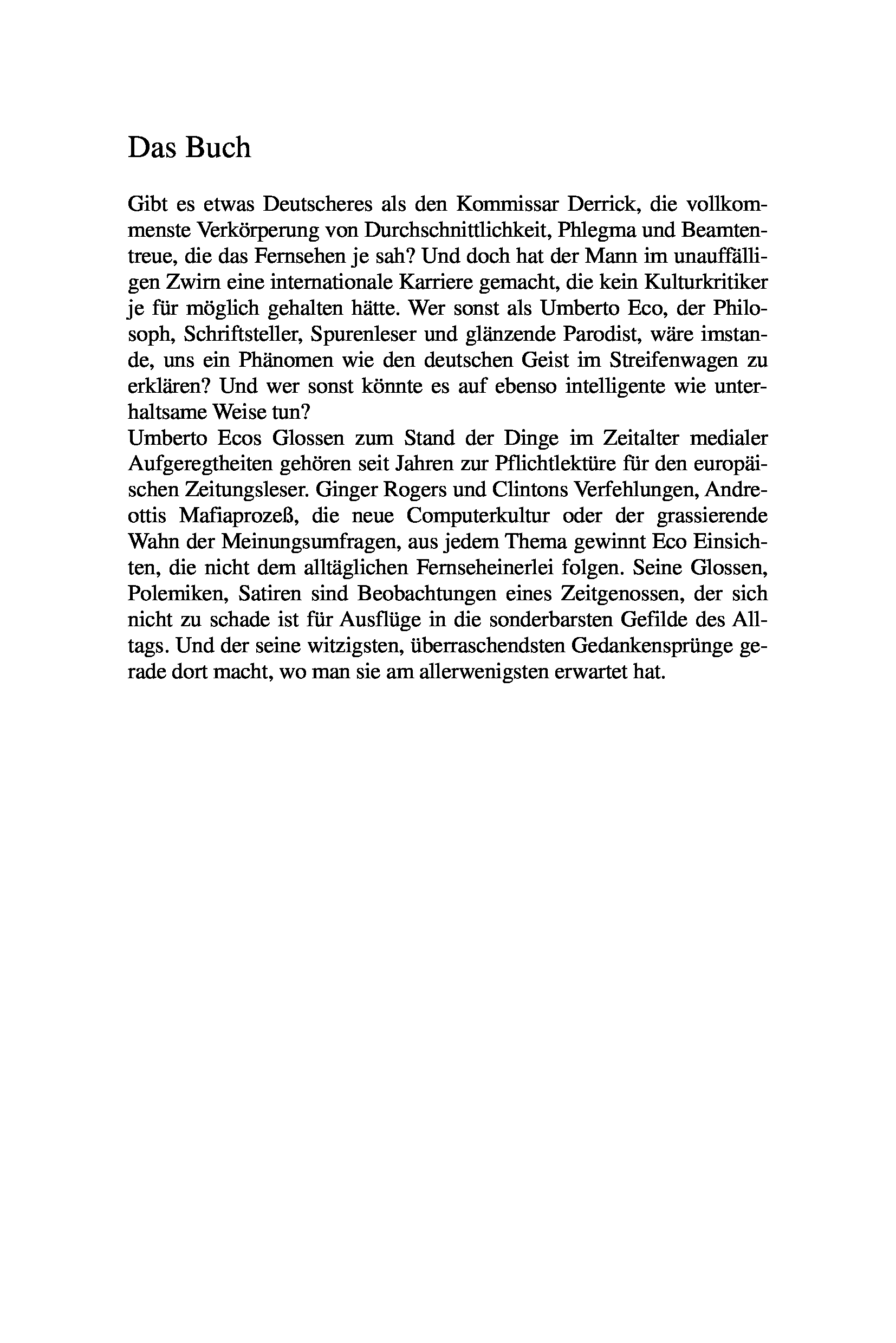 Das Buch

Gibt es etwas Deutscheres als den Kommissar Derrick, die vollkommenste Verkörperung von Durchschnittlichkeit, Phlegma und Beamtentreue, die das Fernsehen je sah? Und doch hat der Mann im unauffälligen Zwirn eine internationale Karriere gemacht, die kein Kulturkritiker je für möglich gehalten hätte. Wer sonst als Umberto Eco, der Philosoph, Schriftsteller, Spurenleser und glänzende Parodist, wäre imstande, uns ein Phänomen wie den deutschen Geist im Streifenwagen zu erklären? Und wer sonst könnte es auf ebenso intelligente wie unterhaltsame Weise tun?
Umberto Ecos Glossen zum Stand der Dinge im Zeitalter medialer Aufgeregtheiten gehören seit Jahren zur Pflichtlektüre für den europäischen Zeitungsleser. Ginger Rogers und Clintons Verfehlungen, Andreottis Mafiaprozeß, die neue Computerkultur oder der grassierende Wahn der Meinungsumfragen, aus jedem Thema gewinnt Eco Einsichten, die nicht dem alltäglichen Fernseheinerlei folgen. Seine Glossen, Polemiken, Satiren sind Beobachtungen eines Zeitgenossen, der sich nicht zu schade ist für Ausflüge in die sonderbarsten Gefilde des Alltags. Und der seine witzigsten, überraschendsten Gedankensprünge gerade dort macht, wo man sie am allerwenigsten erwartet hat.